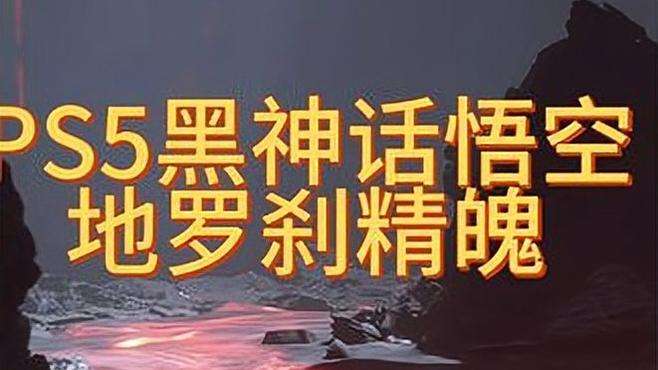 PS5黑神话悟空
地罗刹精魄